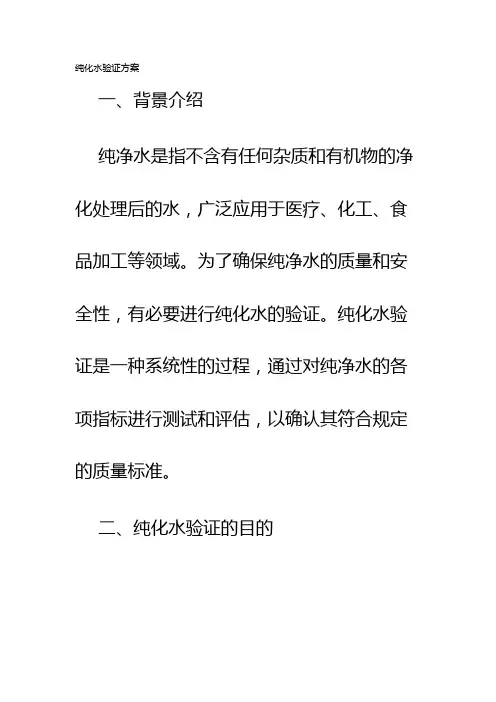 纯化水验证方案

一、背景介绍

纯净水是指不含有任何杂质和有机物的净化处理后的水，广泛应用于医疗、化工、食品加工等领域。为了确保纯净水的质量和安全性，有必要进行纯化水的验证。纯化水验证是一种系统性的过程，通过对纯净水的各项指标进行测试和评估，以确认其符合规定的质量标准。

二、纯化水验证的目的